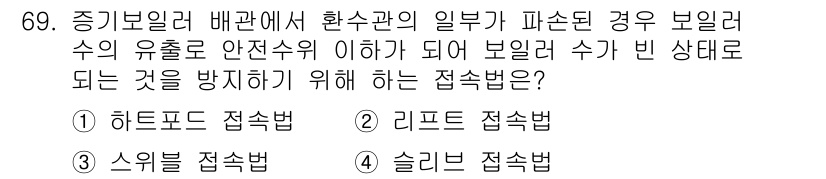 69. 증기보일러 배관에서 환수관의 일부가 파손된 경우 보일러 수의 유출로 안전수위 이하가 되어 보일러 수가 빈 상태로 되는 것을 방지하기 위해 하는 접속법은?

① 하트포드 접속법 ② 리프트 접속법

③ 스위블 접속법 ④ 슬리브 접속법